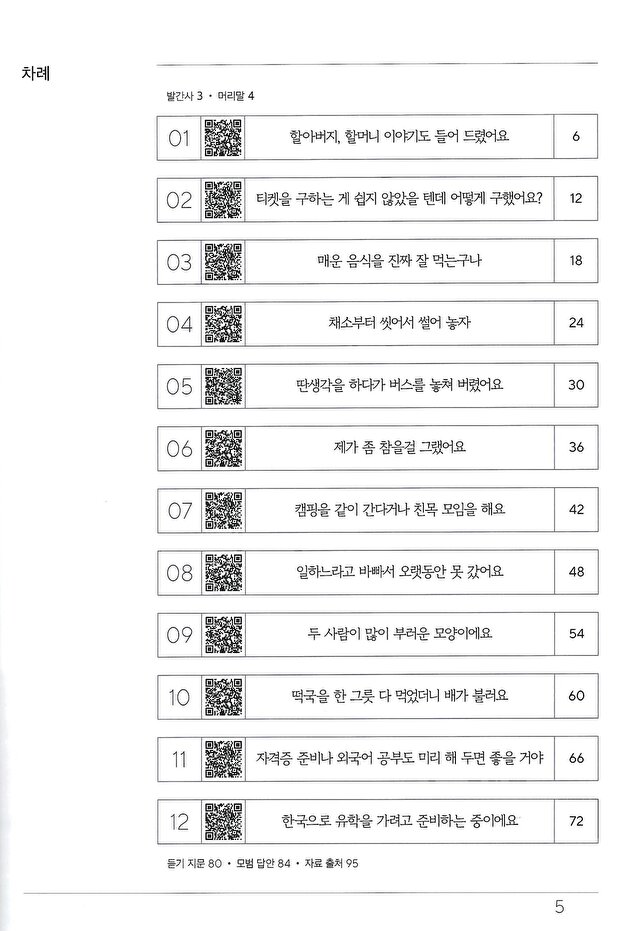 차례

발간사 3 • 머리말 4

| 01 | 할아버지, 할머니 이야기도 들어 드렸어요 | 6 |
|---|---|---|
| 02 | 티켓을 구하는 게 쉽지 않았을 텐데 어떻게 구했어요? | 12 |
| 03 | 매운 음식을 진짜 잘 먹는구나 | 18 |
| 04 | 채소부터 씻어서 썰어 놓자 | 24 |
| 05 | 딴생각을 하다가 버스를 놓쳐 버렸어요 | 30 |
| 06 | 제가 좀 참을걸 그랬어요 | 36 |
| 07 | 캠핑을 같이 간다거나 친목 모임을 해요 | 42 |
| 08 | 일하느라고 바빠서 오랫동안 못 갔어요 | 48 |
| 09 | 두 사람이 많이 부러운 모양이에요 | 54 |
| 10 | 떡국을 한 그릇 다 먹었더니 배가 불러요 | 60 |
| 11 | 자격증 준비나 외국어 공부도 미리 해 두면 좋을 거야 | 66 |
| 12 | 한국으로 유학을 가려고 준비하는 중이에요 | 72 |

듣기 지문 80 • 모범 답안 84 • 자료 출처 95

5